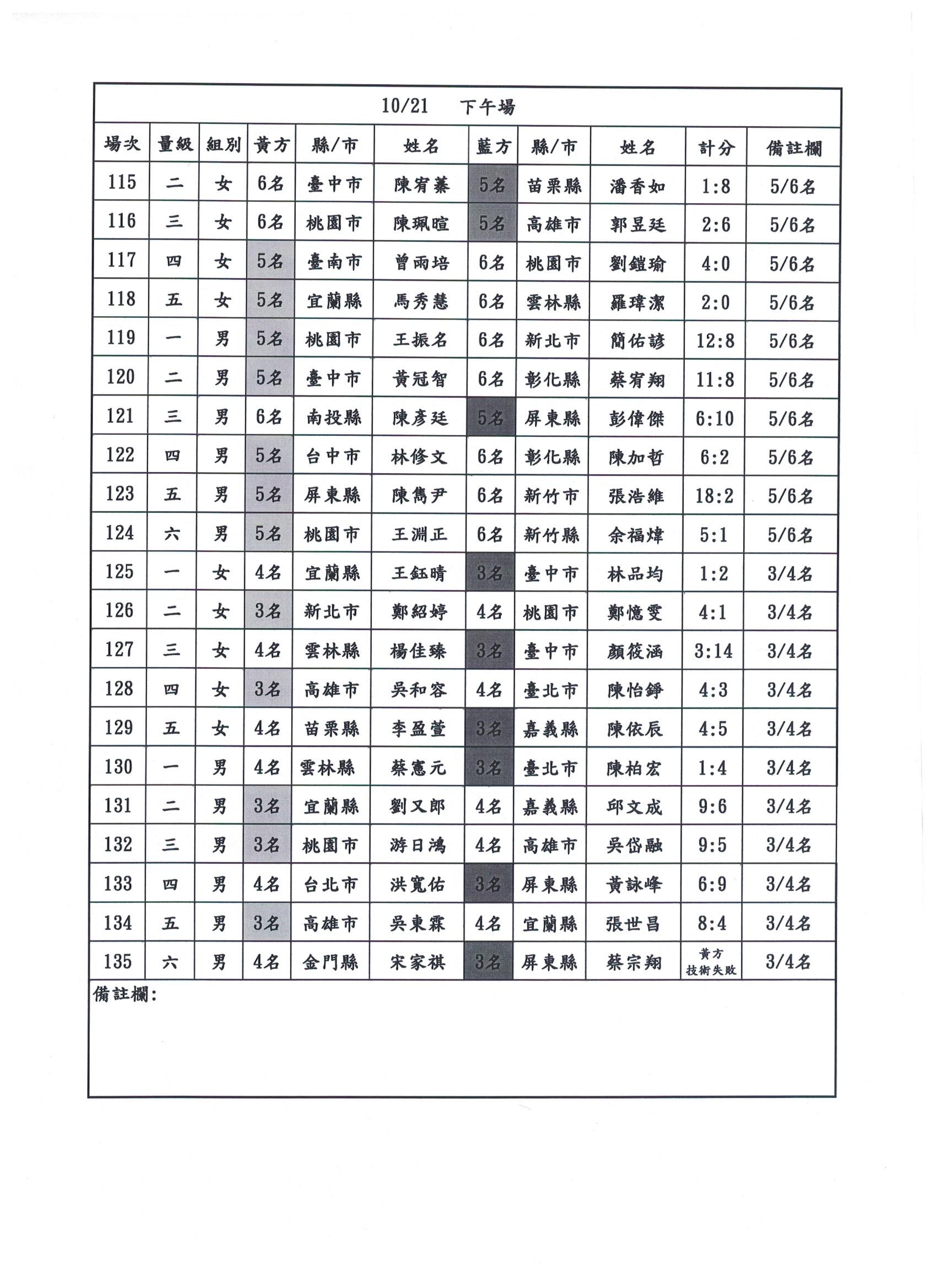 10/21 下午場

| 場次 | 量級 | 組別 | 黃方 | 縣/市 | 姓名 | 藍方 | 縣/市 | 姓名 | 計分 | 備註欄 |
|---|---|---|---|---|---|---|---|---|---|---|
| 115 | 二 | 女 | 6名 | 臺中市 | 陳宥蓁 | 5名 | 苗栗縣 | 潘香如 | 1:8 | 5/6名 |
| 116 | 三 | 女 | 6名 | 桃園市 | 陳珮暄 | 5名 | 高雄市 | 郭昱廷 | 2:6 | 5/6名 |
| 117 | 四 | 女 | 5名 | 臺南市 | 曾雨培 | 6名 | 桃園市 | 劉鎧瑜 | 4:0 | 5/6名 |
| 118 | 五 | 女 | 5名 | 宜蘭縣 | 馬秀慧 | 6名 | 雲林縣 | 羅瑋潔 | 2:0 | 5/6名 |
| 119 | 一 | 男 | 5名 | 桃園市 | 王振名 | 6名 | 新北市 | 簡佑諺 | 12:8 | 5/6名 |
| 120 | 二 | 男 | 5名 | 臺中市 | 黃冠智 | 6名 | 彰化縣 | 蔡宥翔 | 11:8 | 5/6名 |
| 121 | 三 | 男 | 6名 | 南投縣 | 陳彥廷 | 5名 | 屏東縣 | 彭偉傑 | 6:10 | 5/6名 |
| 122 | 四 | 男 | 5名 | 台中市 | 林修文 | 6名 | 彰化縣 | 陳加哲 | 6:2 | 5/6名 |
| 123 | 五 | 男 | 5名 | 屏東縣 | 陳雋尹 | 6名 | 新竹市 | 張浩維 | 18:2 | 5/6名 |
| 124 | 六 | 男 | 5名 | 桃園市 | 王淵正 | 6名 | 新竹縣 | 余福煒 | 5:1 | 5/6名 |
| 125 | 一 | 女 | 4名 | 宜蘭縣 | 王鈺晴 | 3名 | 臺中市 | 林品均 | 1:2 | 3/4名 |
| 126 | 二 | 女 | 3名 | 新北市 | 鄭紹婷 | 4名 | 桃園市 | 鄭憶雯 | 4:1 | 3/4名 |
| 127 | 三 | 女 | 4名 | 雲林縣 | 楊佳臻 | 3名 | 臺中市 | 顏筱涵 | 3:14 | 3/4名 |
| 128 | 四 | 女 | 3名 | 高雄市 | 吳和容 | 4名 | 臺北市 | 陳怡錚 | 4:3 | 3/4名 |
| 129 | 五 | 女 | 4名 | 苗栗縣 | 李盈萱 | 3名 | 嘉義縣 | 陳依辰 | 4:5 | 3/4名 |
| 130 | 一 | 男 | 4名 | 雲林縣 | 蔡憲元 | 3名 | 臺北市 | 陳柏宏 | 1:4 | 3/4名 |
| 131 | 二 | 男 | 3名 | 宜蘭縣 | 劉又郎 | 4名 | 嘉義縣 | 邱文成 | 9:6 | 3/4名 |
| 132 | 三 | 男 | 3名 | 桃園市 | 游日鴻 | 4名 | 高雄市 | 吳岱融 | 9:5 | 3/4名 |
| 133 | 四 | 男 | 4名 | 台北市 | 洪寬佑 | 3名 | 屏東縣 | 黃詠峰 | 6:9 | 3/4名 |
| 134 | 五 | 男 | 3名 | 高雄市 | 吳東霖 | 4名 | 宜蘭縣 | 張世昌 | 8:4 | 3/4名 |
| 135 | 六 | 男 | 4名 | 金門縣 | 宋家祺 | 3名 | 屏東縣 | 蔡宗翔 | 黃方 技術失敗 | 3/4名 |

備註欄: